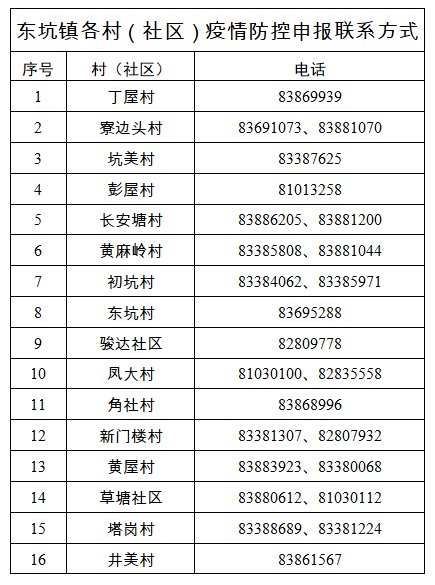 东坑镇各村（社区）疫情防控申报联系方式

| 序号 | 村（社区） | 电话 |
|---|---|---|
| 1 | 丁屋村 | 83869939 |
| 2 | 寮边头村 | 83691073、83881070 |
| 3 | 坑美村 | 83387625 |
| 4 | 彭屋村 | 81013258 |
| 5 | 长安塘村 | 83886205、83881200 |
| 6 | 黄麻岭村 | 83385808、83881044 |
| 7 | 初坑村 | 83384062、83385971 |
| 8 | 东坑村 | 83695288 |
| 9 | 骏达社区 | 82809778 |
| 10 | 凤大村 | 81030100、82835558 |
| 11 | 角社村 | 83868996 |
| 12 | 新门楼村 | 83381307、82807932 |
| 13 | 黄屋村 | 83883923、83380068 |
| 14 | 草塘社区 | 83880612、81030112 |
| 15 | 塔岗村 | 83388689、83381224 |
| 16 | 井美村 | 83861567 |